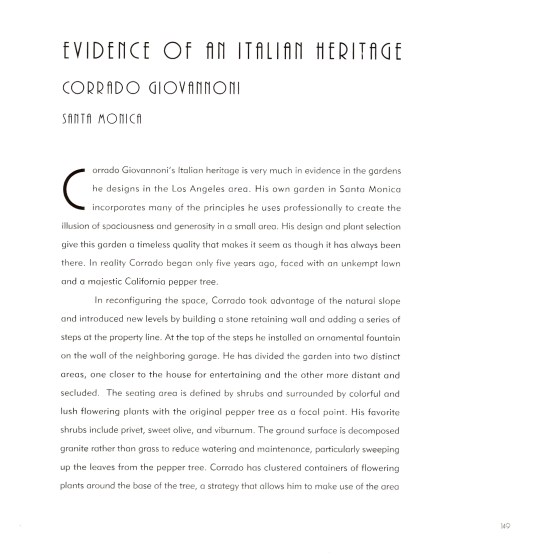 EVIDENCE OF AN ITALIAN HERITAGE

CORRADO GIOVANNONI

SANTA MONICA

Corrado Giovannoni's Italian heritage is very much in evidence in the gardens he designs in the Los Angeles area. His own garden in Santa Monica incorporates many of the principles he uses professionally to create the illusion of spaciousness and generosity in a small area. His design and plant selection give this garden a timeless quality that makes it seem as though it has always been there. In reality Corrado began only five years ago, faced with an unkempt lawn and a majestic California pepper tree.

In reconfiguring the space, Corrado took advantage of the natural slope and introduced new levels by building a stone retaining wall and adding a series of steps at the property line. At the top of the steps he installed an ornamental fountain on the wall of the neighboring garage. He has divided the garden into two distinct areas, one closer to the house for entertaining and the other more distant and secluded. The seating area is defined by shrubs and surrounded by colorful and lush flowering plants with the original pepper tree as a focal point. His favorite shrubs include privet, sweet olive, and viburnum. The ground surface is decomposed granite rather than grass to reduce watering and maintenance, particularly sweeping up the leaves from the pepper tree. Corrado has clustered containers of flowering plants around the base of the tree, a strategy that allows him to make use of the area

149